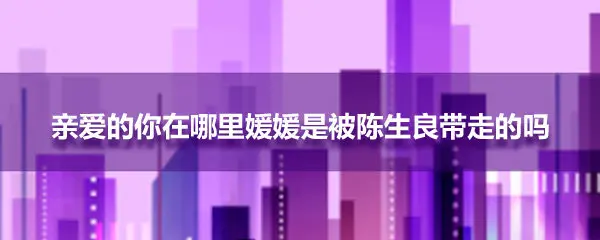 亲爱的你在哪里媛媛是被陈生良带走的吗